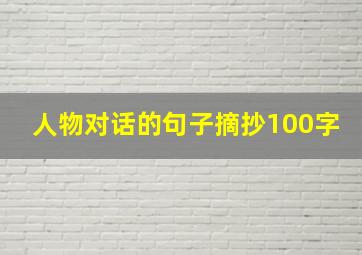 人物对话的句子摘抄100字